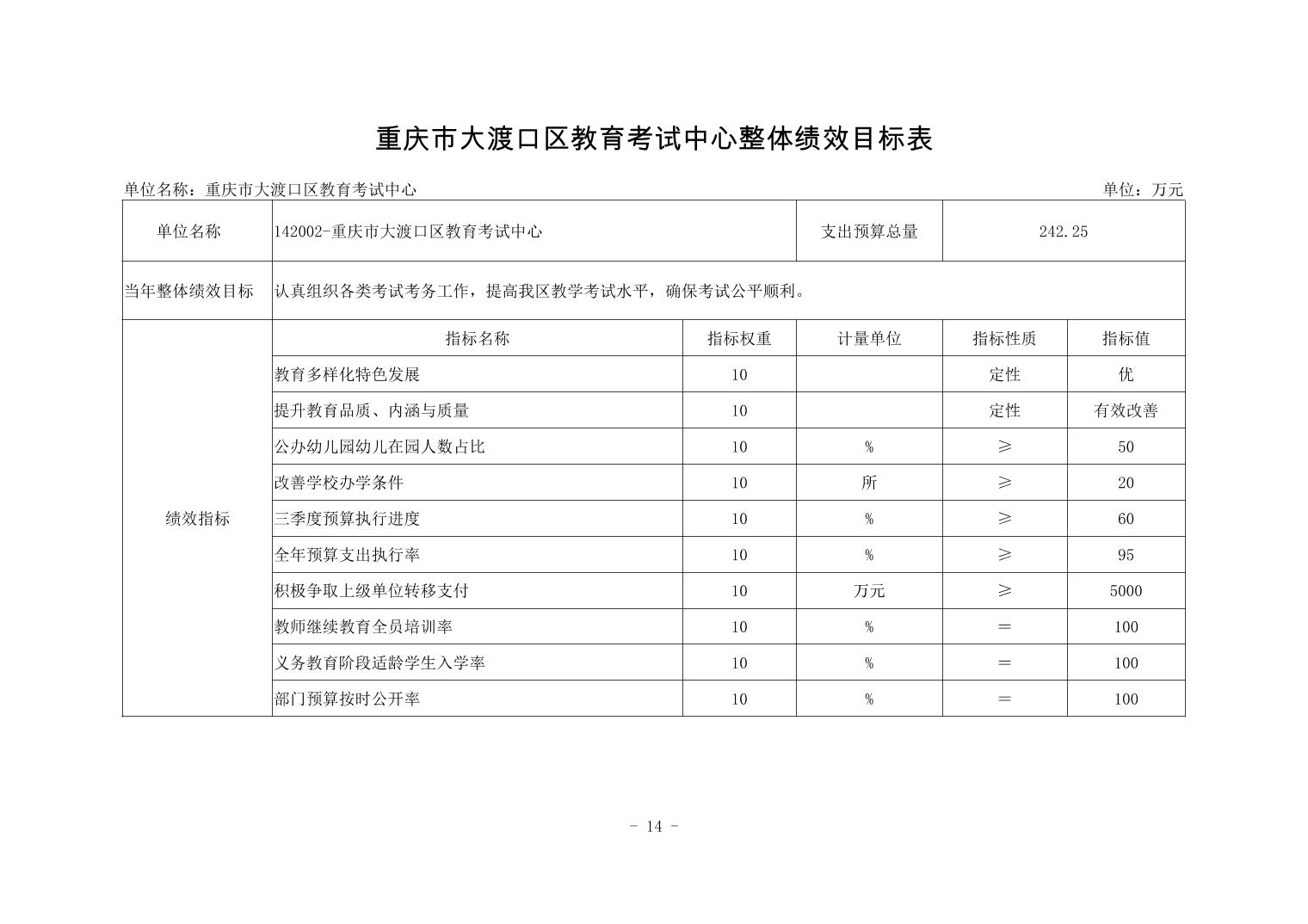 重庆市大渡口区教育考试中心整体绩效目标表

单位名称：重庆市大渡口区教育考试中心

单位：万元

| 单位名称 | 142002-重庆市大渡口区教育考试中心 | | 支出预算总量 | 242.25 | |
|---|---|---|---|---|---|
| 当年整体绩效目标 | 认真组织各类考试考务工作，提高我区教学考试水平，确保考试公平顺利。 | | | | |
| 绩效指标 | 指标名称 | 指标权重 | 计量单位 | 指标性质 | 指标值 |
| | 教育多样化特色发展 | 10 | | 定性 | 优 |
| | 提升教育品质、内涵与质量 | 10 | | 定性 | 有效改善 |
| | 公办幼儿园幼儿在园人数占比 | 10 | % | ≥ | 50 |
| | 改善学校办学条件 | 10 | 所 | ≥ | 20 |
| | 三季度预算执行进度 | 10 | % | ≥ | 60 |
| | 全年预算支出执行率 | 10 | % | ≥ | 95 |
| | 积极争取上级单位转移支付 | 10 | 万元 | ≥ | 5000 |
| | 教师继续教育全员培训率 | 10 | % | = | 100 |
| | 义务教育阶段适龄学生入学率 | 10 | % | = | 100 |
| | 部门预算按时公开率 | 10 | % | = | 100 |

- 14 -